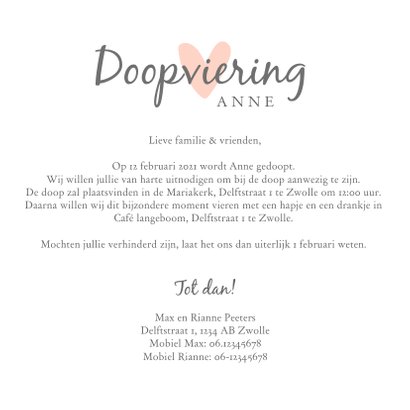 Doopviering
ANNE

Lieve familie & vrienden,

Op 12 februari 2021 wordt Anne gedoopt.
Wij willen jullie van harte uitnodigen om bij de doop aanwezig te zijn.
De doop zal plaatsvinden in de Mariakerk, Delftstraat 1 te Zwolle om 12:00 uur.
Daarna willen wij dit bijzondere moment vieren met een hapje en een drankje in Café langeboom, Delftstraat 1 te Zwolle.

Mochten jullie verhinderd zijn, laat het ons dan uiterlijk 1 februari weten.

Tot dan!

Max en Rianne Peeters
Delftstraat 1, 1234 AB Zwolle
Mobiel Max: 06.12345678
Mobiel Rianne: 06-12345678